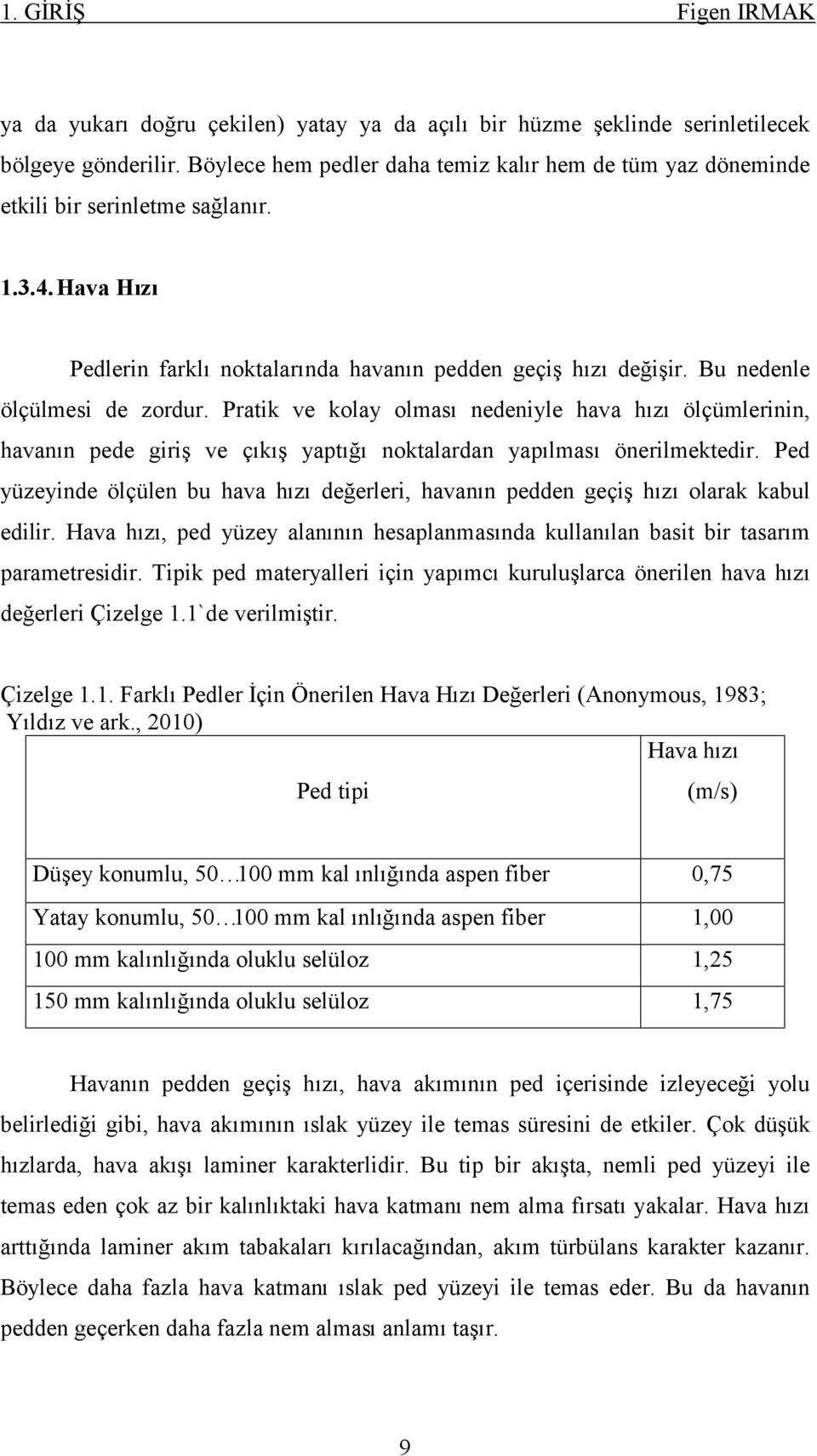 1. GİRİŞ Figen IRMAK

ya da yukarı doğru çekilen) yatay ya da açılı bir hüzme şeklinde serinletilecek bölgeye gönderilir. Böylece hem pedler daha temiz kalır hem de tüm yaz döneminde etkili bir serinletme sağlanır.

1.3.4. Hava Hızı

Pedlerin farklı noktalarında havanın pedden geçiş hızı değişir. Bu nedenle ölçülmesi de zordur. Pratik ve kolay olması nedeniyle hava hızı ölçümlerinin, havanın pede giriş ve çıkış yaptığı noktalardan yapılması önerilmektedir. Ped yüzeyinde ölçülen bu hava hızı değerleri, havanın pedden geçiş hızı olarak kabul edilir. Hava hızı, ped yüzey alanının hesaplanmasında kullanılan basit bir tasarım parametresidir. Tipik ped materyalleri için yapımcı kuruluşlarca önerilen hava hızı değerleri Çizelge 1.1`de verilmiştir.

Çizelge 1.1. Farklı Pedler İçin Önerilen Hava Hızı Değerleri (Anonymous, 1983; Yıldız ve ark., 2010)

| Ped tipi | Hava hızı (m/s) |
|---|---|
| Düşey konumlu, 50…100 mm kal ınlığında aspen fiber | 0,75 |
| Yatay konumlu, 50…100 mm kal ınlığında aspen fiber | 1,00 |
| 100 mm kalınlığında oluklu selüloz | 1,25 |
| 150 mm kalınlığında oluklu selüloz | 1,75 |

Havanın pedden geçiş hızı, hava akımının ped içerisinde izleyeceği yolu belirlediği gibi, hava akımının ıslak yüzey ile temas süresini de etkiler. Çok düşük hızlarda, hava akışı laminer karakterlidir. Bu tip bir akışta, nemli ped yüzeyi ile temas eden çok az bir kalınlıktaki hava katmanı nem alma fırsatı yakalar. Hava hızı arttığında laminer akım tabakaları kırılacağından, akım türbülans karakter kazanır. Böylece daha fazla hava katmanı ıslak ped yüzeyi ile temas eder. Bu da havanın pedden geçerken daha fazla nem alması anlamı taşır.

9